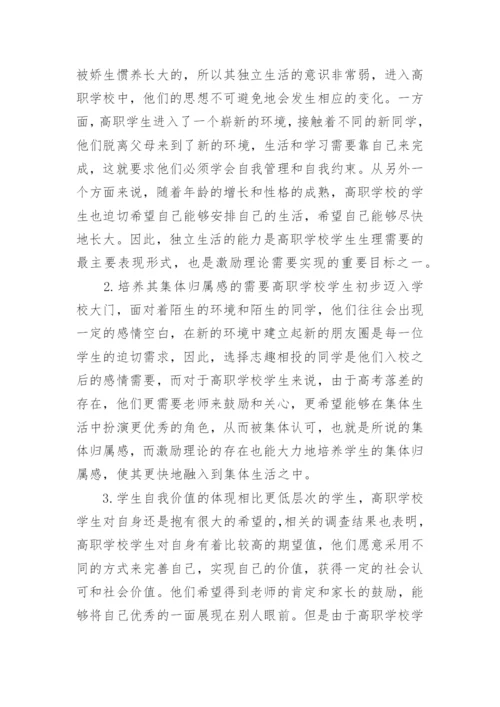 被娇生惯养长大的，所以其独立生活的意识非常弱，进入高职学校中，他们的思想不可避免地会发生相应的变化。一方面，高职学生进入了一个崭新的环境，接触着不同的新同学，他们脱离父母来到了新的环境，生活和学习需要靠自己来完成，这就要求他们必须学会自我管理和自我约束。从另外一个方面来说，随着年龄的增长和性格的成熟，高职学校的学生也迫切希望自己能够安排自己的生活，希望自己能够尽快地长大。因此，独立生活的能力是高职学校学生生理需要的最主要表现形式，也是激励理论需要实现的重要目标之一。

2.培养其集体归属感的需要高职学校学生初步迈入学校大门，面对着陌生的环境和陌生的同学，他们往往会出现一定的感情空白，在新的环境中建立起新的朋友圈是每一位学生的迫切需求，因此，选择志趣相投的同学是他们入校之后的感情需要，而对于高职学校学生来说，由于高考落差的存在，他们更需要老师来鼓励和关心，更希望能够在集体生活中扮演更优秀的角色，从而被集体认可，也就是所说的集体归属感，而激励理论的存在也能大力地培养学生的集体归属感，使其更快地融入到集体生活之中。

3.学生自我价值的体现相比更低层次的学生，高职学校学生对自身还是抱有很大的希望的,相关的调查结果也表明，高职学校学生对自身有着比较高的期望值，他们愿意采用不同的方式来完善自己，实现自己的价值，获得一定的社会认可和社会价值。他们希望得到老师的肯定和家长的鼓励，能够将自己优秀的一面展现在别人眼前。但是由于高职学校学